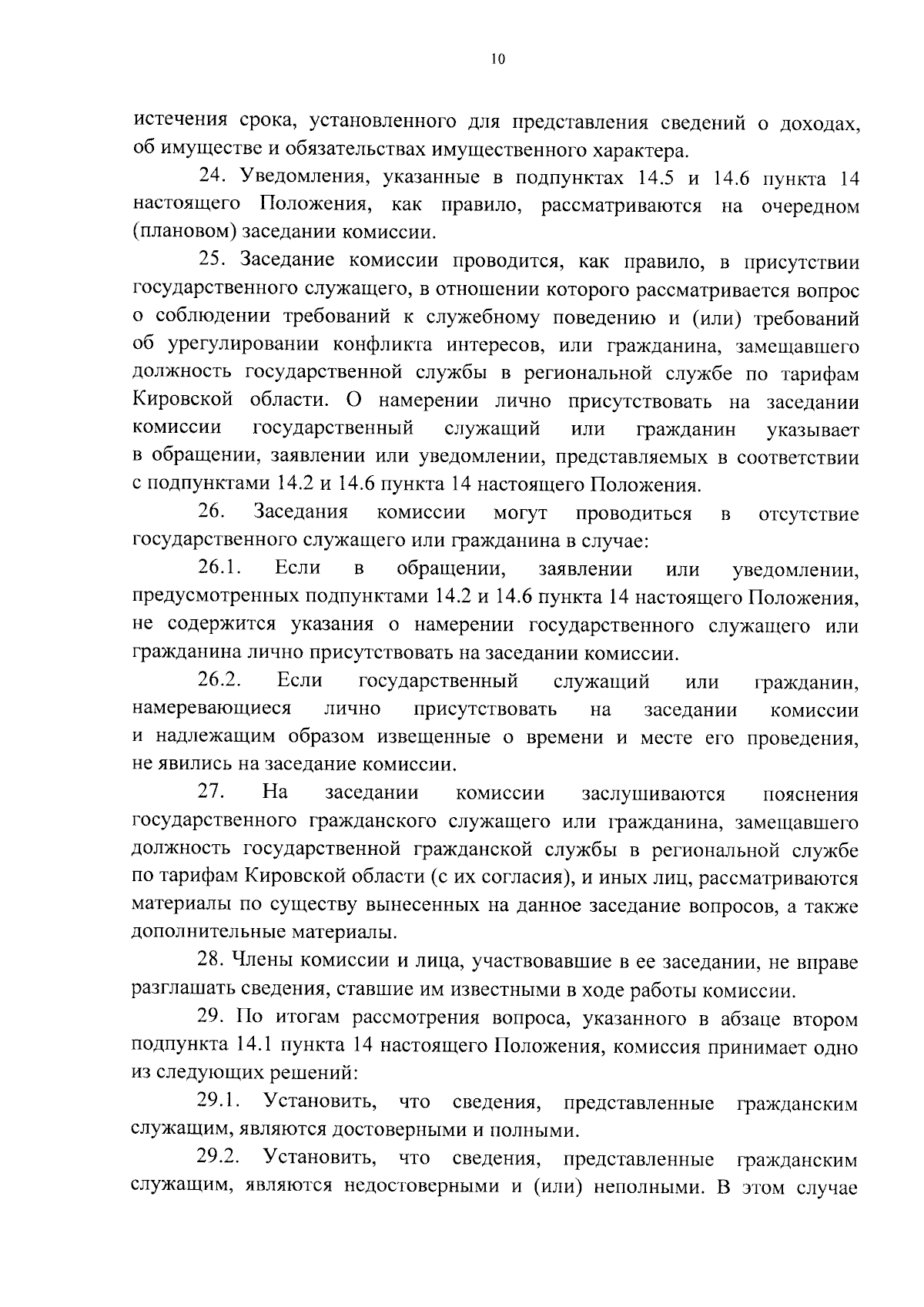 10

истечения срока, установленного для представления сведений о доходах, об имуществе и обязательствах имущественного характера.

24. Уведомления, указанные в подпунктах 14.5 и 14.6 пункта 14 настоящего Положения, как правило, рассматриваются на очередном (плановом) заседании комиссии.

25. Заседание комиссии проводится, как правило, в присутствии государственного служащего, в отношении которого рассматривается вопрос о соблюдении требований к служебному поведению и (или) требований об урегулировании конфликта интересов, или гражданина, замещавшего должность государственной службы в региональной службе по тарифам Кировской области. О намерении лично присутствовать на заседании комиссии государственный служащий или гражданин указывает в обращении, заявлении или уведомлении, представляемых в соответствии с подпунктами 14.2 и 14.6 пункта 14 настоящего Положения.

26. Заседания комиссии могут проводиться в отсутствие государственного служащего или гражданина в случае:

26.1. Если в обращении, заявлении или уведомлении, предусмотренных подпунктами 14.2 и 14.6 пункта 14 настоящего Положения, не содержится указания о намерении государственного служащего или гражданина лично присутствовать на заседании комиссии.

26.2. Если государственный служащий или гражданин, намеревающиеся лично присутствовать на заседании комиссии и надлежащим образом извещенные о времени и месте его проведения, не явились на заседание комиссии.

27. На заседании комиссии заслушиваются пояснения государственного гражданского служащего или гражданина, замещавшего должность государственной гражданской службы в региональной службе по тарифам Кировской области (с их согласия), и иных лиц, рассматриваются материалы по существу вынесенных на данное заседание вопросов, а также дополнительные материалы.

28. Члены комиссии и лица, участвовавшие в ее заседании, не вправе разглашать сведения, ставшие им известными в ходе работы комиссии.

29. По итогам рассмотрения вопроса, указанного в абзаце втором подпункта 14.1 пункта 14 настоящего Положения, комиссия принимает одно из следующих решений:

29.1. Установить, что сведения, представленные гражданским служащим, являются достоверными и полными.

29.2. Установить, что сведения, представленные гражданским служащим, являются недостоверными и (или) неполными. В этом случае